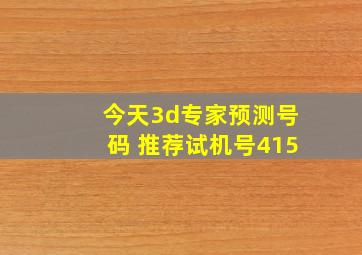 今天3d专家预测号码 推荐试机号415